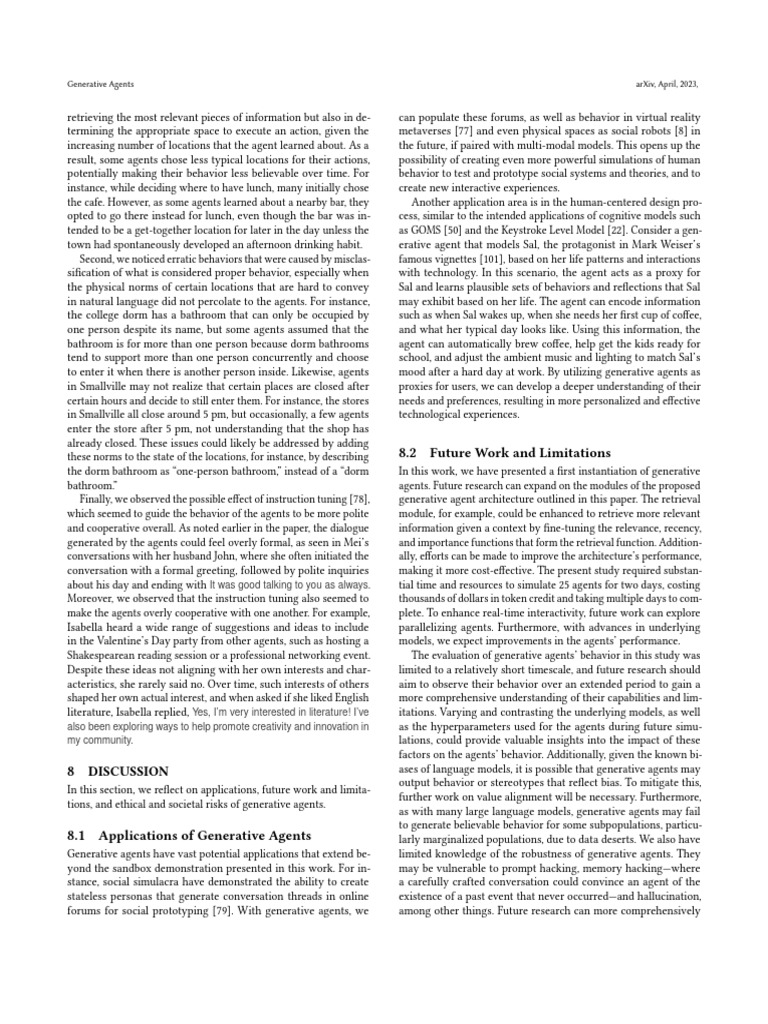 Generative Agents

arXiv, April, 2023,

retrieving the most relevant pieces of information but also in determining the appropriate space to execute an action, given the increasing number of locations that the agent learned about. As a result, some agents chose less typical locations for their actions, potentially making their behavior less believable over time. For instance, while deciding where to have lunch, many initially chose the cafe. However, as some agents learned about a nearby bar, they opted to go there instead for lunch, even though the bar was intended to be a get-together location for later in the day unless the town had spontaneously developed an afternoon drinking habit.

Second, we noticed erratic behaviors that were caused by misclassification of what is considered proper behavior, especially when the physical norms of certain locations that are hard to convey in natural language did not percolate to the agents. For instance, the college dorm has a bathroom that can only be occupied by one person despite its name, but some agents assumed that the bathroom is for more than one person because dorm bathrooms tend to support more than one person concurrently and choose to enter it when there is another person inside. Likewise, agents in Smallville may not realize that certain places are closed after certain hours and decide to still enter them. For instance, the stores in Smallville all close around 5 pm, but occasionally, a few agents enter the store after 5 pm, not understanding that the shop has already closed. These issues could likely be addressed by adding these norms to the state of the locations, for instance, by describing the dorm bathroom as "one-person bathroom," instead of a "dorm bathroom."

Finally, we observed the possible effect of instruction tuning [78], which seemed to guide the behavior of the agents to be more polite and cooperative overall. As noted earlier in the paper, the dialogue generated by the agents could feel overly formal, as seen in Mei's conversations with her husband John, where she often initiated the conversation with a formal greeting, followed by polite inquiries about his day and ending with It was good talking to you as always. Moreover, we observed that the instruction tuning also seemed to make the agents overly cooperative with one another. For example, Isabella heard a wide range of suggestions and ideas to include in the Valentine's Day party from other agents, such as hosting a Shakespearean reading session or a professional networking event. Despite these ideas not aligning with her own interests and characteristics, she rarely said no. Over time, such interests of others shaped her own actual interest, and when asked if she liked English literature, Isabella replied, Yes, I'm very interested in literature! I've also been exploring ways to help promote creativity and innovation in my community.

8 DISCUSSION

In this section, we reflect on applications, future work and limitations, and ethical and societal risks of generative agents.

8.1 Applications of Generative Agents

Generative agents have vast potential applications that extend beyond the sandbox demonstration presented in this work. For instance, social simulacra have demonstrated the ability to create stateless personas that generate conversation threads in online forums for social prototyping [79]. With generative agents, we can populate these forums, as well as behavior in virtual reality metaverses [77] and even physical spaces as social robots [8] in the future, if paired with multi-modal models. This opens up the possibility of creating even more powerful simulations of human behavior to test and prototype social systems and theories, and to create new interactive experiences.

Another application area is in the human-centered design process, similar to the intended applications of cognitive models such as GOMS [50] and the Keystroke Level Model [22]. Consider a generative agent that models Sal, the protagonist in Mark Weiser's famous vignettes [101], based on her life patterns and interactions with technology. In this scenario, the agent acts as a proxy for Sal and learns plausible sets of behaviors and reflections that Sal may exhibit based on her life. The agent can encode information such as when Sal wakes up, when she needs her first cup of coffee, and what her typical day looks like. Using this information, the agent can automatically brew coffee, help get the kids ready for school, and adjust the ambient music and lighting to match Sal's mood after a hard day at work. By utilizing generative agents as proxies for users, we can develop a deeper understanding of their needs and preferences, resulting in more personalized and effective technological experiences.

8.2 Future Work and Limitations

In this work, we have presented a first instantiation of generative agents. Future research can expand on the modules of the proposed generative agent architecture outlined in this paper. The retrieval module, for example, could be enhanced to retrieve more relevant information given a context by fine-tuning the relevance, recency, and importance functions that form the retrieval function. Additionally, efforts can be made to improve the architecture's performance, making it more cost-effective. The present study required substantial time and resources to simulate 25 agents for two days, costing thousands of dollars in token credit and taking multiple days to complete. To enhance real-time interactivity, future work can explore parallelizing agents. Furthermore, with advances in underlying models, we expect improvements in the agents' performance.

The evaluation of generative agents' behavior in this study was limited to a relatively short timescale, and future research should aim to observe their behavior over an extended period to gain a more comprehensive understanding of their capabilities and limitations. Varying and contrasting the underlying models, as well as the hyperparameters used for the agents during future simulations, could provide valuable insights into the impact of these factors on the agents' behavior. Additionally, given the known biases of language models, it is possible that generative agents may output behavior or stereotypes that reflect bias. To mitigate this, further work on value alignment will be necessary. Furthermore, as with many large language models, generative agents may fail to generate believable behavior for some subpopulations, particularly marginalized populations, due to data deserts. We also have limited knowledge of the robustness of generative agents. They may be vulnerable to prompt hacking, memory hacking—where a carefully crafted conversation could convince an agent of the existence of a past event that never occurred—and hallucination, among other things. Future research can more comprehensively